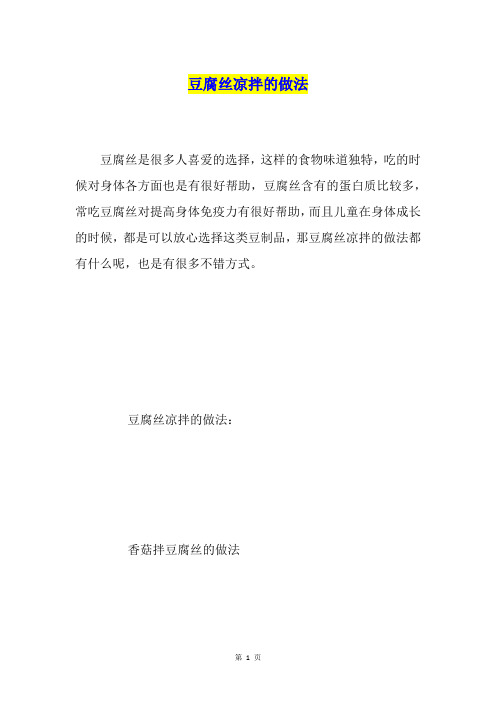 豆腐丝凉拌的做法

豆腐丝是很多人喜爱的选择，这样的食物味道独特，吃的时候对身体各方面也是有很好帮助，豆腐丝含有的蛋白质比较多，常吃豆腐丝对提高身体免疫力有很好帮助，而且儿童在身体成长的时候，都是可以放心选择这类豆制品，那豆腐丝凉拌的做法都有什么呢，也是有很多不错方式。

豆腐丝凉拌的做法：

香菇拌豆腐丝的做法

第 1 页